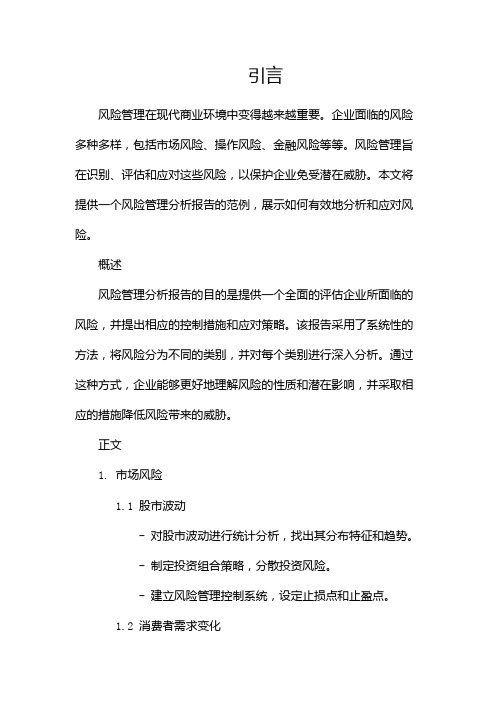 引言

风险管理在现代商业环境中变得越来越重要。企业面临的风险多种多样，包括市场风险、操作风险、金融风险等等。风险管理旨在识别、评估和应对这些风险，以保护企业免受潜在威胁。本文将提供一个风险管理分析报告的范例，展示如何有效地分析和应对风险。

概述

风险管理分析报告的目的是提供一个全面的评估企业所面临的风险，并提出相应的控制措施和应对策略。该报告采用了系统性的方法，将风险分为不同的类别，并对每个类别进行深入分析。通过这种方式，企业能够更好地理解风险的性质和潜在影响，并采取相应的措施降低风险带来的威胁。

正文

1. 市场风险

1.1 股市波动

- 对股市波动进行统计分析，找出其分布特征和趋势。

- 制定投资组合策略，分散投资风险。

- 建立风险管理控制系统，设定止损点和止盈点。

1.2 消费者需求变化